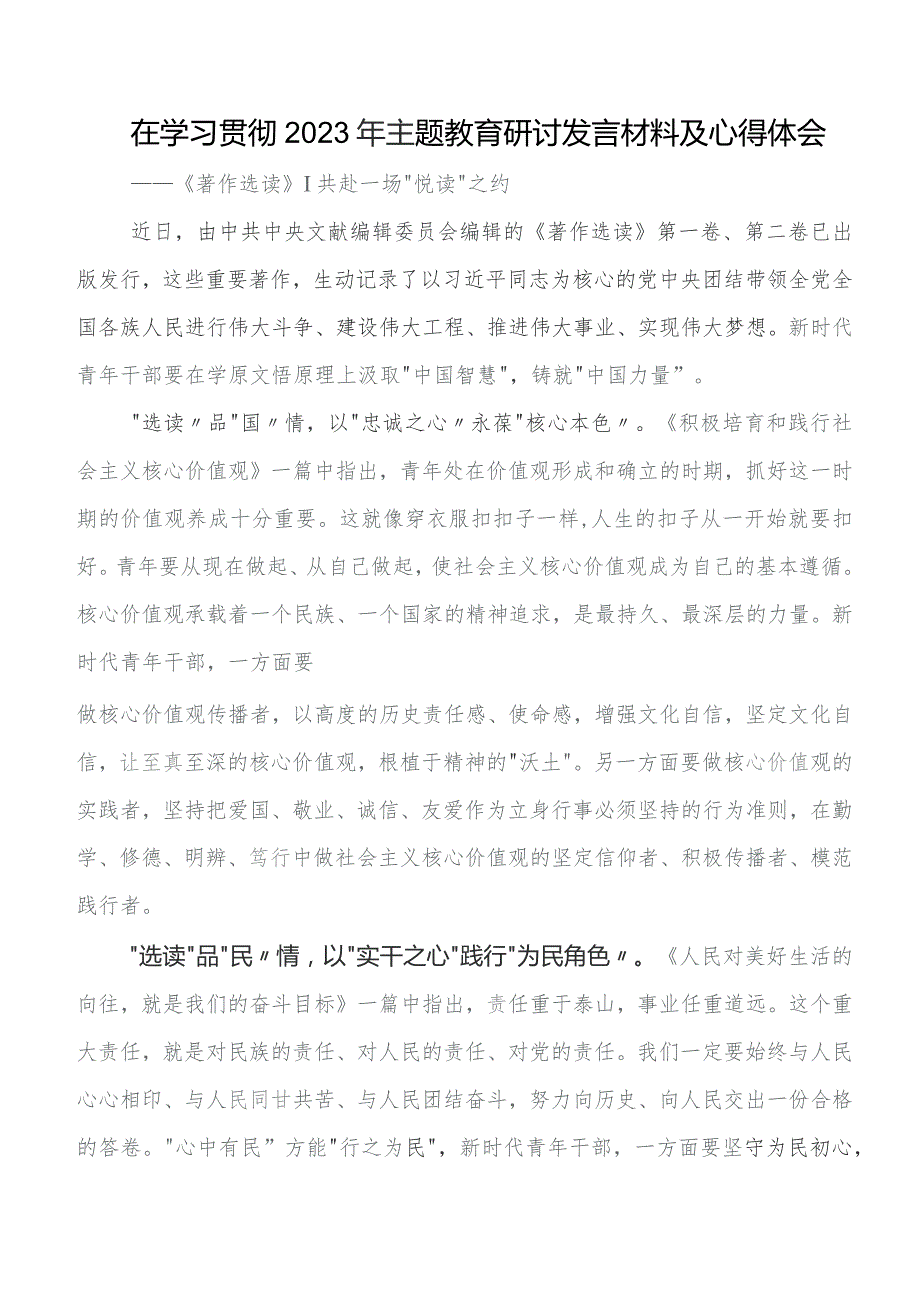 在学习贯彻2023年主题教育研讨发言材料及心得体会

——《著作选读》I共赴一场"悦读"之约

近日，由中共中央文献编辑委员会编辑的《著作选读》第一卷、第二卷已出版发行，这些重要著作，生动记录了以习近平同志为核心的党中央团结带领全党全国各族人民进行伟大斗争、建设伟大工程、推进伟大事业、实现伟大梦想。新时代青年干部要在学原文悟原理上汲取"中国智慧"，铸就"中国力量”。

"选读〃品"国〃情，以"忠诚之心〃永葆"核心本色〃。《积极培育和践行社会主义核心价值观》一篇中指出，青年处在价值观形成和确立的时期，抓好这一时期的价值观养成十分重要。这就像穿衣服扣扣子一样,人生的扣子从一开始就要扣好。青年要从现在做起、从自己做起，使社会主义核心价值观成为自己的基本遵循。核心价值观承载着一个民族、一个国家的精神追求，是最持久、最深层的力量。新时代青年干部，一方面要

做核心价值观传播者，以高度的历史责任感、使命感，增强文化自信，坚定文化自信，让至真至深的核心价值观，根植于精神的"沃土"。另一方面要做核心价值观的实践者，坚持把爱国、敬业、诚信、友爱作为立身行事必须坚持的行为准则，在勤学、修德、明辨、笃行中做社会主义核心价值观的坚定信仰者、积极传播者、模范践行者。

"选读"品"民〃情，以"实干之心"践行"为民角色〃。《人民对美好生活的向往，就是我们的奋斗目标》一篇中指出，责任重于泰山，事业任重道远。这个重大责任，就是对民族的责任、对人民的责任、对党的责任。我们一定要始终与人民心心相印、与人民同甘共苦、与人民团结奋斗，努力向历史、向人民交出一份合格的答卷。"心中有民”方能"行之为民"，新时代青年干部，一方面要坚守为民初心，